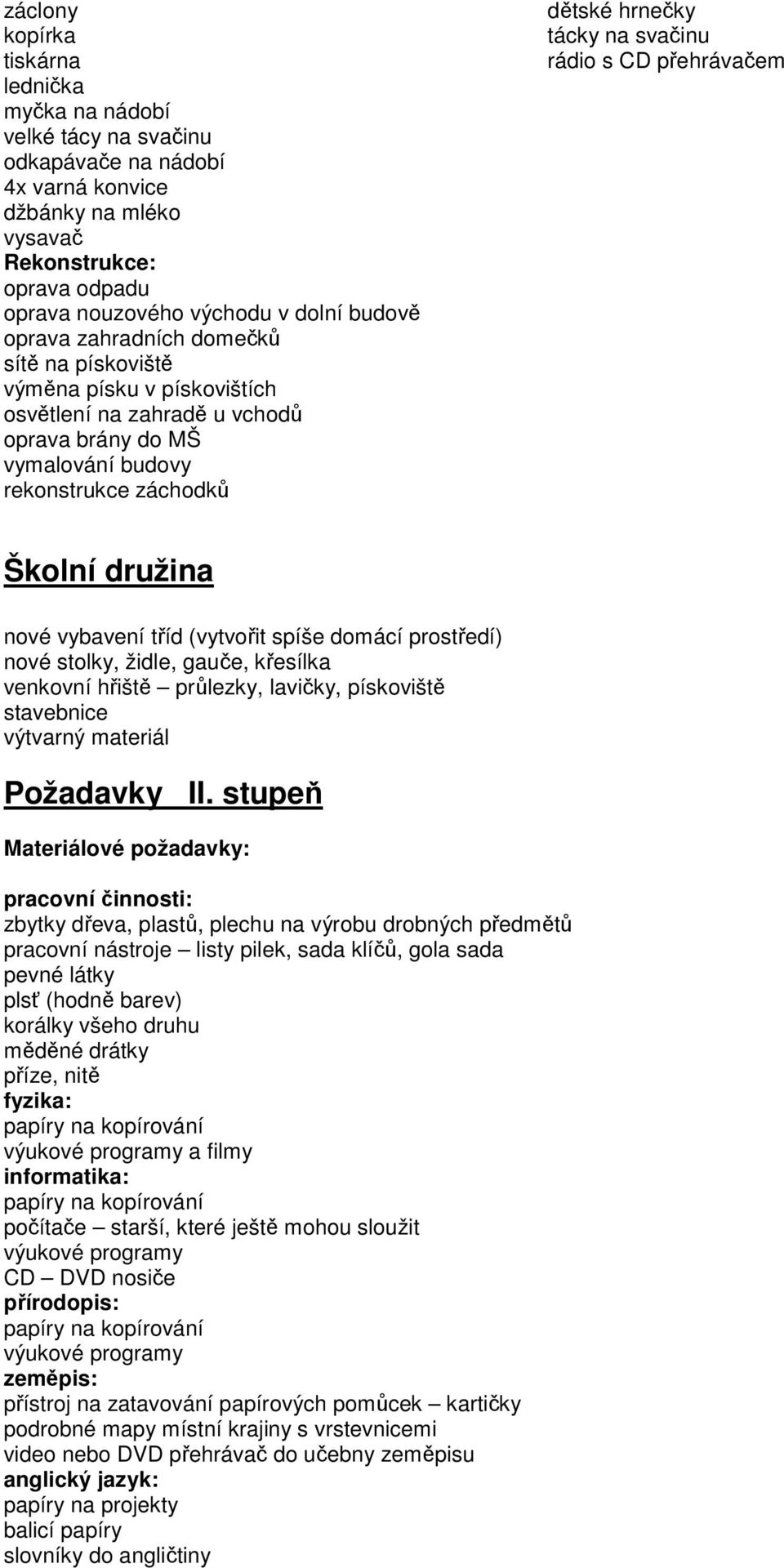 záclony
kopírka
tiskárna
lednička
myčka na nádobí
velké tácy na svačinu
odkapávače na nádobí
4x varná konvice
džbánky na mléko
vysavač
Rekonstrukce:
oprava odpadu
oprava nouzového východu v dolní budově
oprava zahradních domečků
sítě na pískoviště
výměna písku v pískovištích
osvětlení na zahradě u vchodů
oprava brány do MŠ
vymalování budovy
rekonstrukce záchodků

dětské hrnečky
tácky na svačinu
rádio s CD přehrávačem

Školní družina

nové vybavení tříd (vytvořit spíše domácí prostředí)
nové stolky, židle, gauče, křesílka
venkovní hřiště – průlezky, lavičky, pískoviště
stavebnice
výtvarný materiál

Požadavky II. stupeň

Materiálové požadavky:

pracovní činnosti:
zbytky dřeva, plastů, plechu na výrobu drobných předmětů
pracovní nástroje – listy pilek, sada klíčů, gola sada
pevné látky
plsť (hodně barev)
korálky všeho druhu
měděné drátky
příze, nitě
fyzika:
papíry na kopírování
výukové programy a filmy
informatika:
papíry na kopírování
počítače – starší, které ještě mohou sloužit
výukové programy
CD – DVD nosiče
přírodopis:
papíry na kopírování
výukové programy
zeměpis:
přístroj na zatavování papírových pomůcek – kartičky
podrobné mapy místní krajiny s vrstevnicemi
video nebo DVD přehrávač do učebny zeměpisu
anglický jazyk:
papíry na projekty
balicí papíry
slovníky do angličtiny